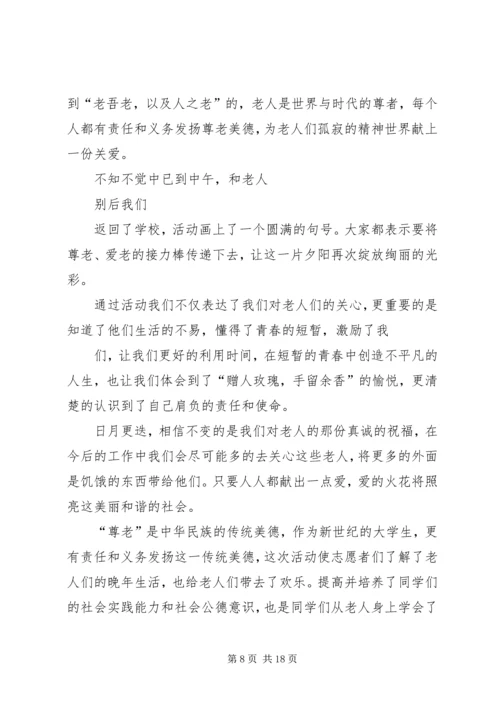 到“老吾老，以及人之老”的，老人是世界与时代的尊者，每个人都有责任和义务发扬尊老美德，为老人们孤寂的精神世界献上一份关爱。

不知不觉中已到中午，和老人

别后我们

返回了学校，活动画上了一个圆满的句号。大家都表示要将尊老、爱老的接力棒传递下去，让这一片夕阳再次绽放绚丽的光彩。

通过活动我们不仅表达了我们对老人们的关心，更重要的是知道了他们生活的不易，懂得了青春的短暂，激励了我

们，让我们更好的利用时间，在短暂的青春中创造不平凡的人生，也让我们体会到了“赠人玫瑰，手留余香”的愉悦，更清楚的认识到了自己肩负的责任和使命。

日月更迭，相信不变的是我们对老人的那份真诚的祝福，在今后的工作中我们会尽可能多的去关心这些老人，将更多的外面是饥饿的东西带给他们。只要人人都献出一点爱，爱的火花将照亮这美丽和谐的社会。

“尊老”是中华民族的传统美德，作为新世纪的大学生，更有责任和义务发扬这一传统美德，这次活动使志愿者们了解了老人们的晚年生活，也给老人们带去了欢乐。提高并培养了同学们的社会实践能力和社会公德意识，也是同学们从老人身上学会了

第 8 页 共 18 页